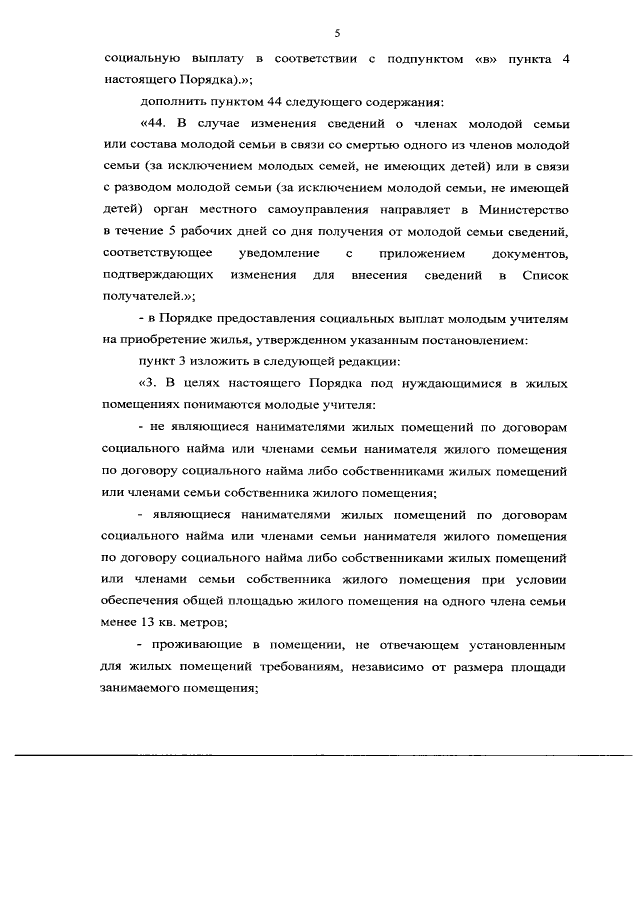 5

социальную выплату в соответствии с подпунктом «в» пункта 4 настоящего Порядка).»;

дополнить пунктом 44 следующего содержания:

«44. В случае изменения сведений о членах молодой семьи или состава молодой семьи в связи со смертью одного из членов молодой семьи (за исключением молодых семей, не имеющих детей) или в связи с разводом молодой семьи (за исключением молодой семьи, не имеющей детей) орган местного самоуправления направляет в Министерство в течение 5 рабочих дней со дня получения от молодой семьи сведений, соответствующее уведомление с приложением документов, подтверждающих изменения для внесения сведений в Список получателей.»;

- в Порядке предоставления социальных выплат молодым учителям на приобретение жилья, утвержденном указанным постановлением:

пункт 3 изложить в следующей редакции:

«3. В целях настоящего Порядка под нуждающимися в жилых помещениях понимаются молодые учителя:

- не являющиеся нанимателями жилых помещений по договорам социального найма или членами семьи нанимателя жилого помещения по договору социального найма либо собственниками жилых помещений или членами семьи собственника жилого помещения;

- являющиеся нанимателями жилых помещений по договорам социального найма или членами семьи нанимателя жилого помещения по договору социального найма либо собственниками жилых помещений или членами семьи собственника жилого помещения при условии обеспечения общей площадью жилого помещения на одного члена семьи менее 13 кв. метров;

- проживающие в помещении, не отвечающем установленным для жилых помещений требованиям, независимо от размера площади занимаемого помещения;